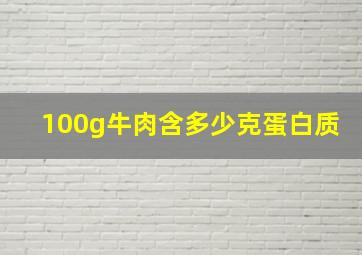 100g牛肉含多少克蛋白质